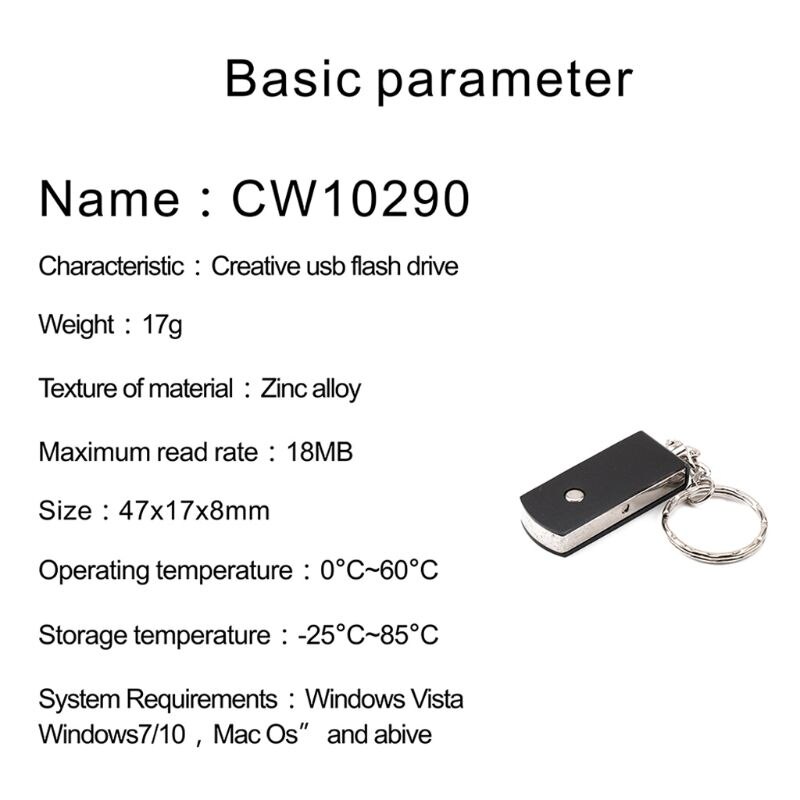 Basic parameter

Name：CW10290

Characteristic：Creative usb flash drive

Weight：17g

Texture of material：Zinc alloy

Maximum read rate：18MB

Size：47x17x8mm

Operating temperature：0°C~60°C

Storage temperature：-25°C~85°C

System Requirements：Windows Vista Windows7/10，Mac Os” and abive